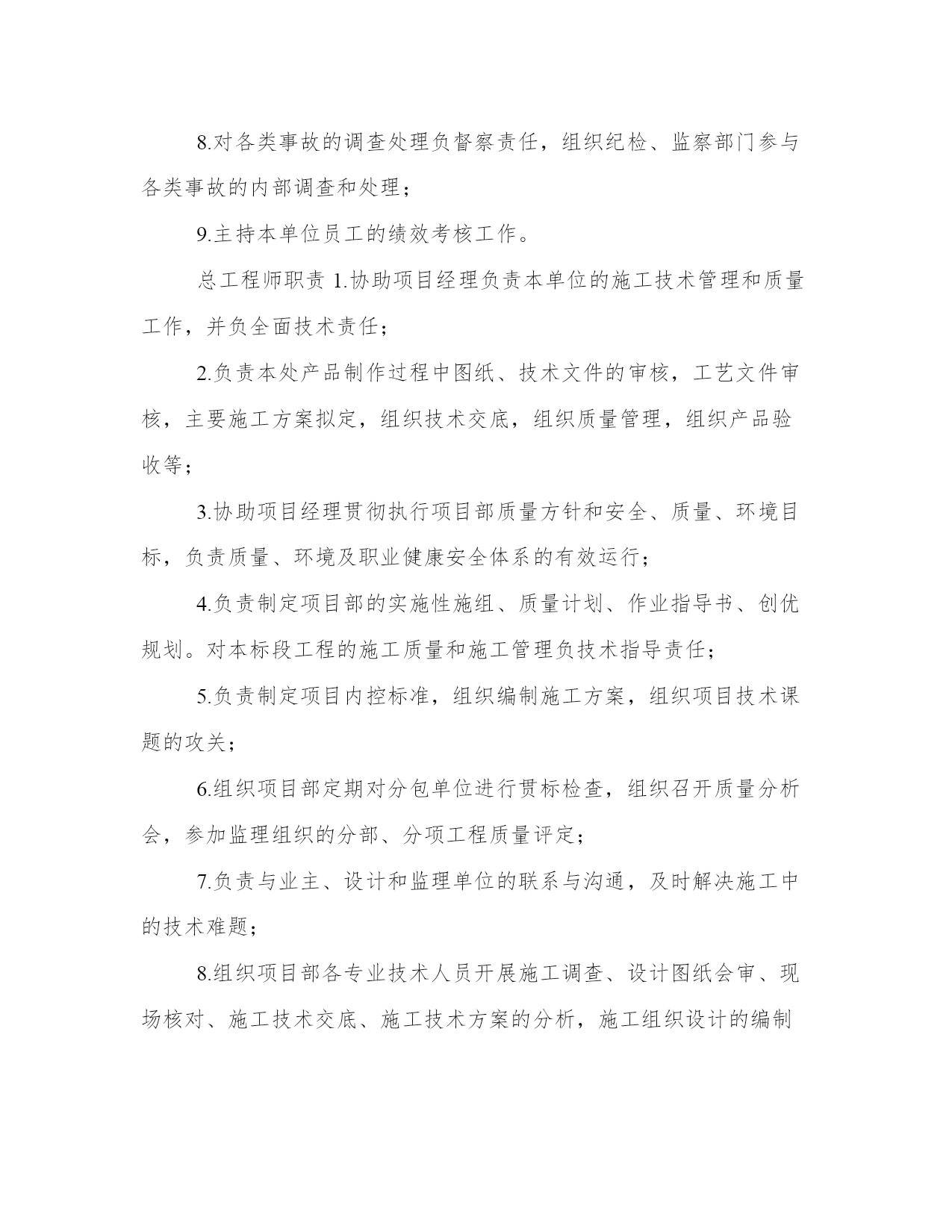 8.对各类事故的调查处理负督察责任，组织纪检、监察部门参与各类事故的内部调查和处理；

9.主持本单位员工的绩效考核工作。

总工程师职责 1.协助项目经理负责本单位的施工技术管理和质量工作，并负全面技术责任；

2.负责本处产品制作过程中图纸、技术文件的审核，工艺文件审核，主要施工方案拟定，组织技术交底，组织质量管理，组织产品验收等；

3.协助项目经理贯彻执行项目部质量方针和安全、质量、环境目标，负责质量、环境及职业健康安全体系的有效运行；

4.负责制定项目部的实施性施组、质量计划、作业指导书、创优规划。对本标段工程的施工质量和施工管理负技术指导责任；

5.负责制定项目内控标准，组织编制施工方案，组织项目技术课题的攻关；

6.组织项目部定期对分包单位进行贯标检查，组织召开质量分析会，参加监理组织的分部、分项工程质量评定；

7.负责与业主、设计和监理单位的联系与沟通，及时解决施工中的技术难题；

8.组织项目部各专业技术人员开展施工调查、设计图纸会审、现场核对、施工技术交底、施工技术方案的分析，施工组织设计的编制